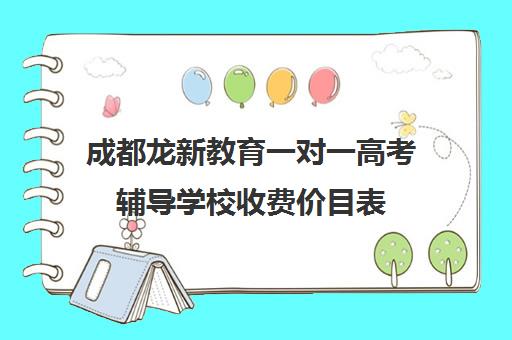 成都龙新教育一对一高考辅导学校收费价目表